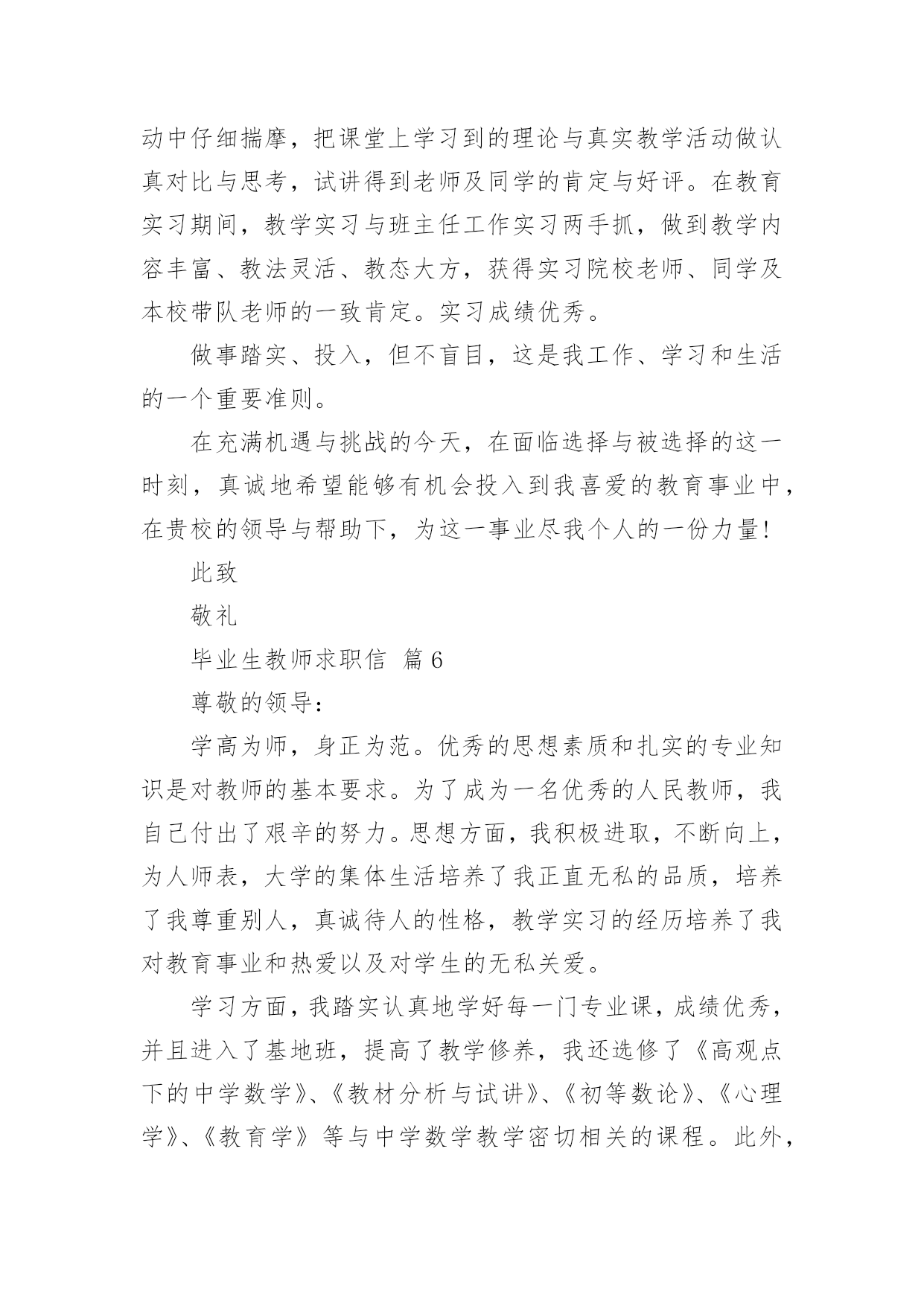 动中仔细揣摩，把课堂上学习到的理论与真实教学活动做认真对比与思考，试讲得到老师及同学的肯定与好评。在教育实习期间，教学实习与班主任工作实习两手抓，做到教学内容丰富、教法灵活、教态大方，获得实习院校老师、同学及本校带队老师的一致肯定。实习成绩优秀。

做事踏实、投入，但不盲目，这是我工作、学习和生活的一个重要准则。

在充满机遇与挑战的今天，在面临选择与被选择的这一时刻，真诚地希望能够有机会投入到我喜爱的教育事业中，在贵校的领导与帮助下，为这一事业尽我个人的一份力量!

此致

敬礼

毕业生教师求职信 篇6

尊敬的领导：

学高为师，身正为范。优秀的思想素质和扎实的专业知识是对教师的基本要求。为了成为一名优秀的人民教师，我自己付出了艰辛的努力。思想方面，我积极进取，不断向上，为人师表，大学的集体生活培养了我正直无私的品质，培养了我尊重别人，真诚待人的性格，教学实习的经历培养了我对教育事业和热爱以及对学生的无私关爱。

学习方面，我踏实认真地学好每一门专业课，成绩优秀，并且进入了基地班，提高了教学修养，我还选修了《高观点下的中学数学》、《教材分析与试讲》、《初等数论》、《心理学》、《教育学》等与中学数学教学密切相关的课程。此外，